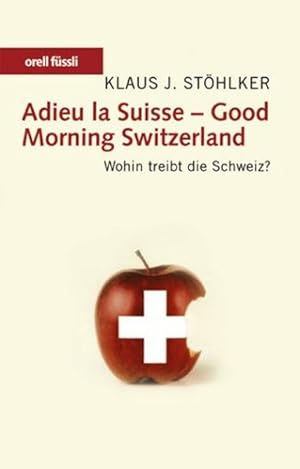 orell füssli

KLAUS J. STÖHLKER

Adieu la Suisse – Good Morning Switzerland

Wohin treibt die Schweiz?